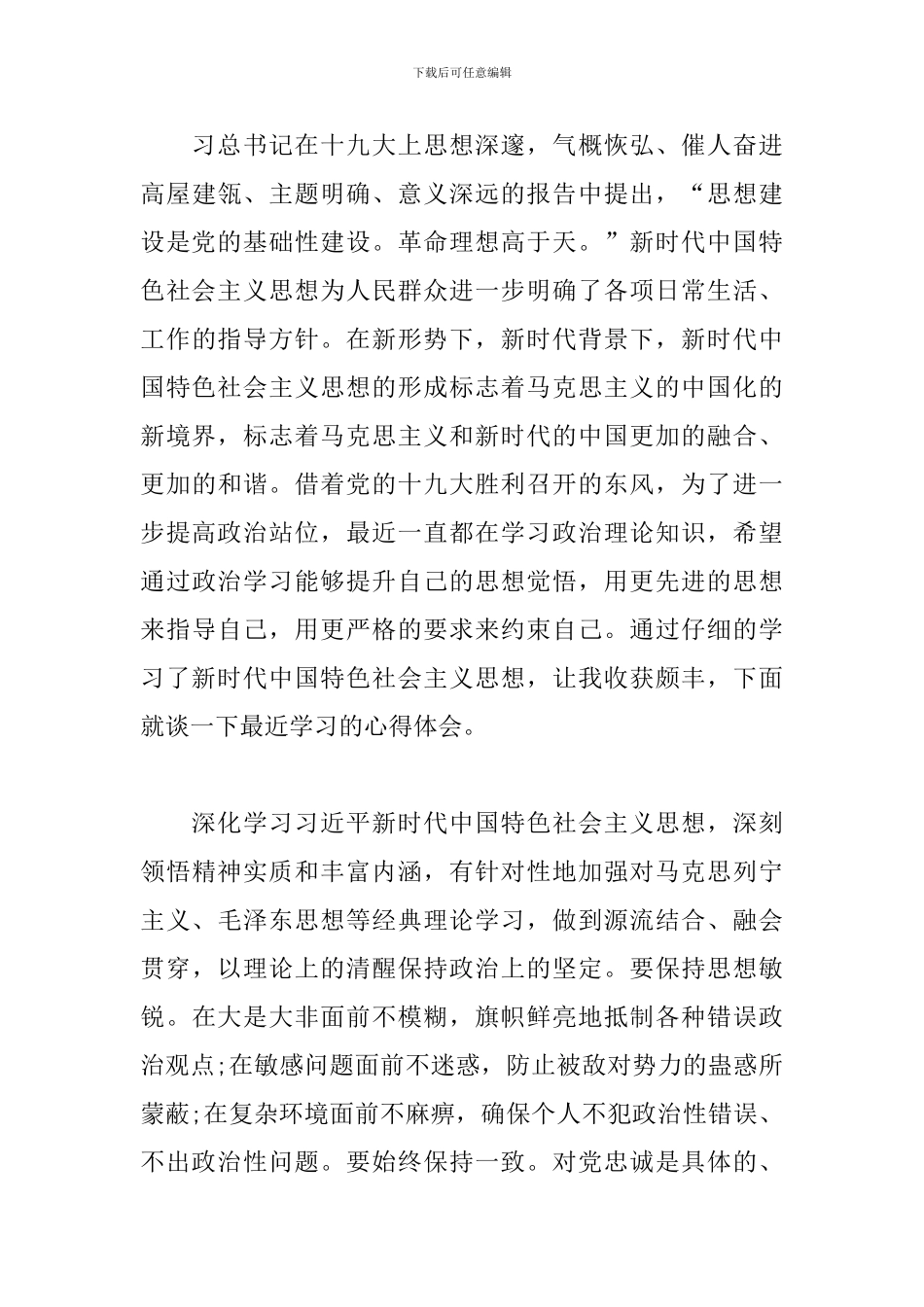 下载后可任意编辑

习总书记在十九大上思想深邃，气概恢弘、催人奋进高屋建瓴、主题明确、意义深远的报告中提出，“思想建设是党的基础性建设。革命理想高于天。”新时代中国特色社会主义思想为人民群众进一步明确了各项日常生活、工作的指导方针。在新形势下，新时代背景下，新时代中国特色社会主义思想的形成标志着马克思主义的中国化的新境界，标志着马克思主义和新时代的中国更加的融合、更加的和谐。借着党的十九大胜利召开的东风，为了进一步提高政治站位，最近一直都在学习政治理论知识，希望通过政治学习能够提升自己的思想觉悟，用更先进的思想来指导自己，用更严格的要求来约束自己。通过仔细的学习了新时代中国特色社会主义思想，让我收获颇丰，下面就谈一下最近学习的心得体会。

深化学习习近平新时代中国特色社会主义思想，深刻领悟精神实质和丰富内涵，有针对性地加强对马克思列宁主义、毛泽东思想等经典理论学习，做到源流结合、融会贯穿，以理论上的清醒保持政治上的坚定。要保持思想敏锐。在大是大非面前不模糊，旗帜鲜亮地抵制各种错误政治观点;在敏感问题面前不迷惑，防止被敌对势力的蛊惑所蒙蔽;在复杂环境面前不麻痹，确保个人不犯政治性错误、不出政治性问题。要始终保持一致。对党忠诚是具体的、